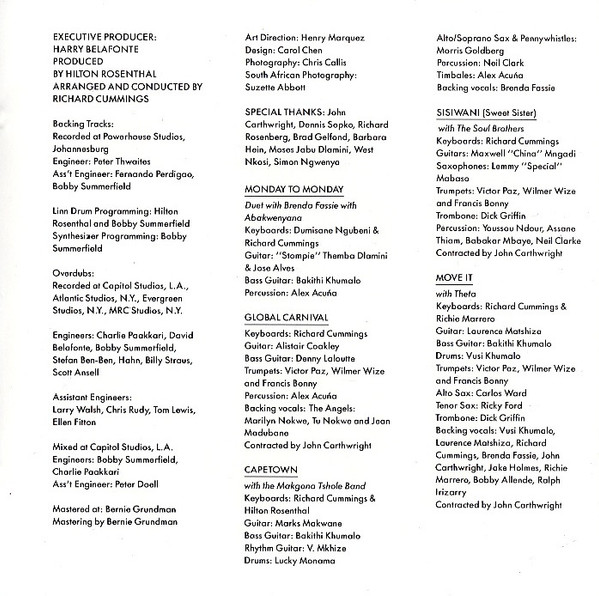 EXECUTIVE PRODUCER:
HARRY BELAFONTE
PRODUCED
BY HILTON ROSENTHAL
ARRANGED AND CONDUCTED BY
RICHARD CUMMINGS

Backing Tracks:
Recorded at Powerhouse Studios, Johannesburg
Engineer: Peter Thwaites
Ass't Engineer: Fernando Perdigao, Bobby Summerfield

Linn Drum Programming: Hilton Rosenthal and Bobby Summerfield
Synthesizer Programming: Bobby Summerfield

Overdubs:
Recorded at Capitol Studios, L.A., Atlantic Studios, N.Y., Evergreen Studios, N.Y., MRC Studios, N.Y.

Engineers: Charlie Paakkari, David Belafonte, Bobby Summerfield, Stefan Ben-Ben, Hahn, Billy Straus, Scott Ansell

Assistant Engineers:
Larry Walsh, Chris Rudy, Tom Lewis, Ellen Fitton

Mixed at Capitol Studios, L.A.
Engineers: Bobby Summerfield, Charlie Paakkari
Ass't Engineer: Peter Doell

Mastered at: Bernie Grundman
Mastering by Bernie Grundman

Art Direction: Henry Marquez
Design: Carol Chen
Photography: Chris Callis
South African Photography: Suzette Abbott

SPECIAL THANKS: John Carthwright, Dennis Sopko, Richard Rosenberg, Brad Gelfond, Barbara Hein, Moses Jabu Dlamini, West Nkosi, Simon Ngwenya

MONDAY TO MONDAY
Duet with Brenda Fassie with Abakwenyana
Keyboards: Dumisane Ngubeni & Richard Cummings
Guitar: "Stompie" Themba Dlamini & Jose Alves
Bass Guitar: Bakithi Khumalo
Percussion: Alex Acuña

GLOBAL CARNIVAL
Keyboards: Richard Cummings
Guitar: Alistair Coakley
Bass Guitar: Denny Laloutte
Trumpets: Victor Paz, Wilmer Wize and Francis Bonny
Percussion: Alex Acuña
Backing vocals: The Angels: Marilyn Nokwe, Tu Nokwe and Jean Madubane
Contracted by John Carthwright

CAPETOWN
with the Makgona Tshole Band
Keyboards: Richard Cummings & Hilton Rosenthal
Guitar: Marks Makwane
Bass Guitar: Bakithi Khumalo
Rhythm Guitar: V. Mkhize
Drums: Lucky Monama

Alto/Soprano Sax & Pennywhistles: Morris Goldberg
Percussion: Neil Clark
Timbales: Alex Acuña
Backing vocals: Brenda Fassie

SISIWANI (Sweet Sister)
with The Soul Brothers
Keyboards: Richard Cummings
Guitars: Maxwell "China" Mngadi
Saxophones: Lemmy "Special" Mabaso
Trumpets: Victor Paz, Wilmer Wize and Francis Bonny
Trombone: Dick Griffin
Percussion: Youssou Ndour, Assane Thiam, Babakar Mbaye, Neil Clarke
Contracted by John Carthwright

MOVE IT
with Theta
Keyboards: Richard Cummings & Richie Marrero
Guitar: Laurence Matshiza
Bass Guitar: Bakithi Khumalo
Drums: Vusi Khumalo
Trumpets: Victor Paz, Wilmer Wize and Francis Bonny
Alto Sax: Carlos Ward
Tenor Sax: Ricky Ford
Trombone: Dick Griffin
Backing vocals: Vusi Khumalo, Laurence Matshiza, Richard Cummings, Brenda Fassie, John Carthwright, Jake Holmes, Richie Marrero, Bobby Allende, Ralph Irizarry
Contracted by John Carthwright